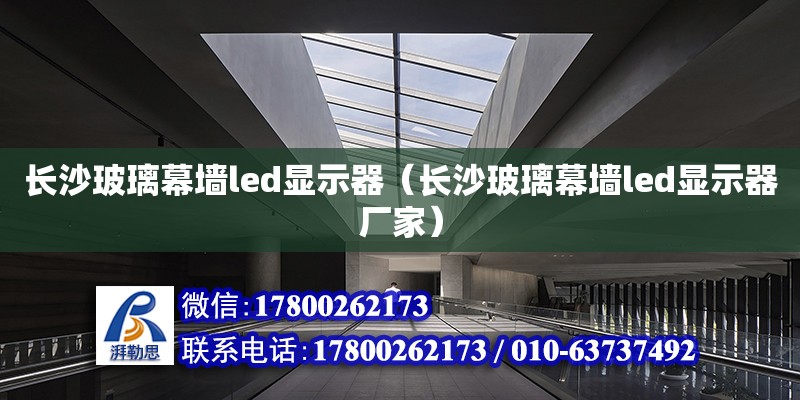 长沙玻璃幕墙led显示器（长沙玻璃幕墙led显示器厂家）

湃勒思

微信：17800262173

联系电话：17800262173 / 010-63737492